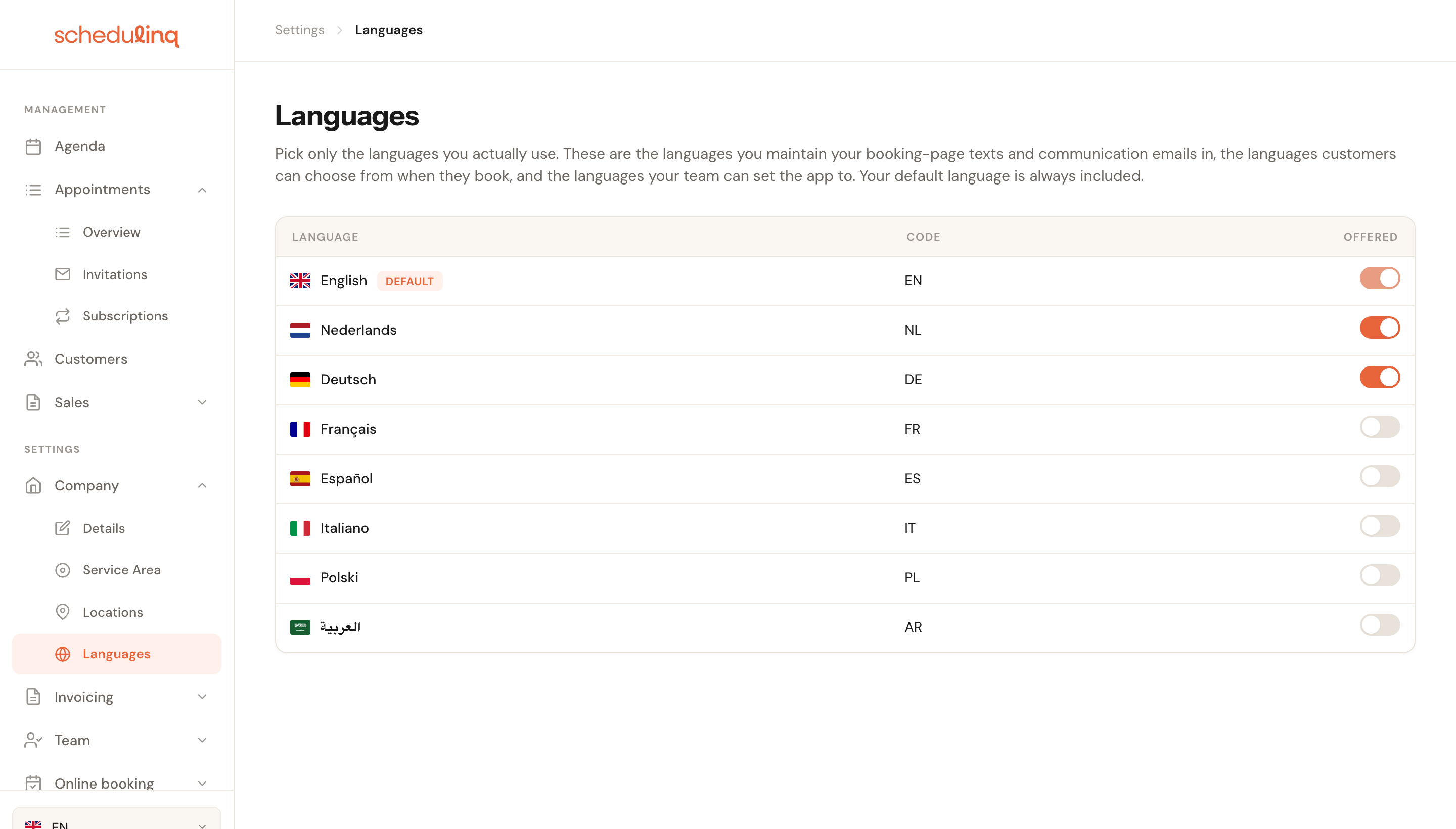 schedulinq

MANAGEMENT

Agenda

Appointments

Overview

Invitations

Subscriptions

Customers

Sales

SETTINGS

Company

Details

Service Area

Locations

Languages

Invoicing

Team

Online booking

EN

Settings > Languages

Languages

Pick only the languages you actually use. These are the languages you maintain your booking-page texts and communication emails in, the languages customers can choose from when they book, and the languages your team can set the app to. Your default language is always included.

| LANGUAGE | CODE | OFFERED |
|---|---|---|
| English DEFAULT | EN | |
| Nederlands | NL | |
| Deutsch | DE | |
| Français | FR | |
| Español | ES | |
| Italiano | IT | |
| Polski | PL | |
| العربية | AR | |